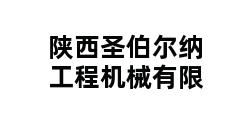 陕西圣伯尔纳
工程机械有限